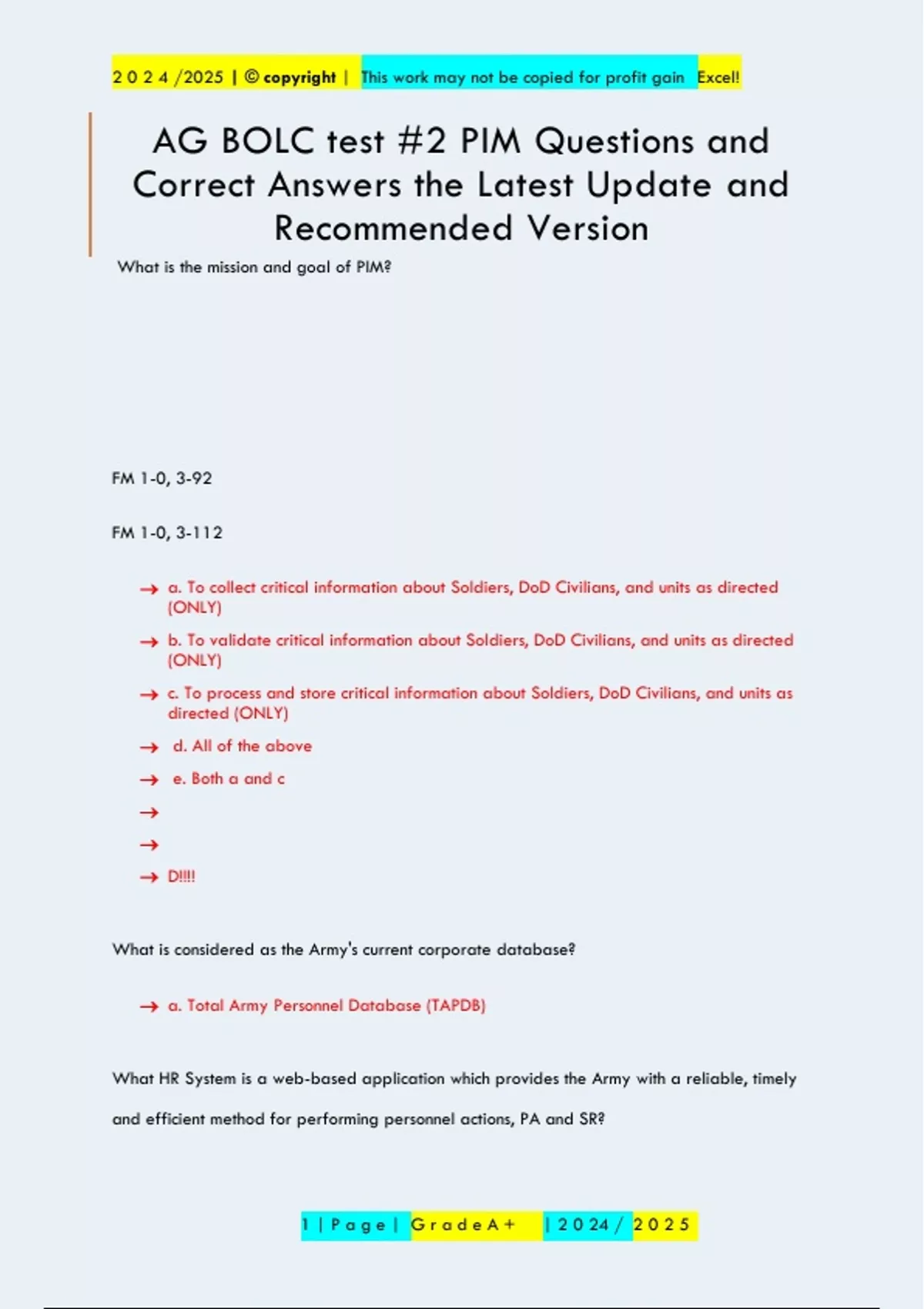 2 0 2 4 /2025 | © copyright | This work may not be copied for profit gain Excel!

AG BOLC test #2 PIM Questions and Correct Answers the Latest Update and Recommended Version

What is the mission and goal of PIM?

FM 1-0, 3-92

FM 1-0, 3-112

→ a. To collect critical information about Soldiers, DoD Civilians, and units as directed (ONLY)

→ b. To validate critical information about Soldiers, DoD Civilians, and units as directed (ONLY)

→ c. To process and store critical information about Soldiers, DoD Civilians, and units as directed (ONLY)

→ d. All of the above

→ e. Both a and c

→

→

→ D!!!!

What is considered as the Army's current corporate database?

→ a. Total Army Personnel Database (TAPDB)

What HR System is a web-based application which provides the Army with a reliable, timely and efficient method for performing personnel actions, PA and SR?

1 | P a g e | G r a d e A + | 2 0 2 4 / 2 0 2 5